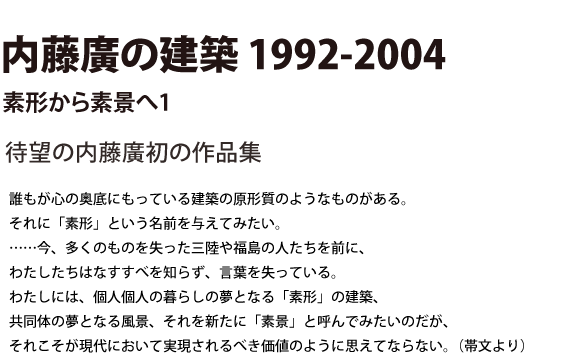 内藤廣の建築 1992-2004

素形から素景へ1

待望の内藤廣初の作品集

誰もが心の奥底にもっている建築の原形質のようなものがある。
それに「素形」という名前を与えてみたい。
……今、多くのものを失った三陸や福島の人たちを前に、
わたしたちはなすすべを知らず、言葉を失っている。
わたしには、個人個人の暮らしの夢となる「素形」の建築、
共同体の夢となる風景、それを新たに「素景」と呼んでみたいのだが、
それこそが現代において実現されるべき価値のように思えてならない。（帯文より）